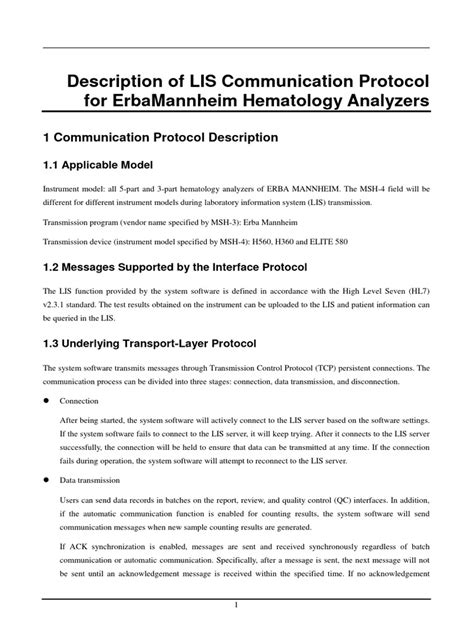 Description of LIS Communication Protocol for ErbaMannheim Hematology Analyzers

1 Communication Protocol Description

1.1 Applicable Model

Instrument model: all 5-part and 3-part hematology analyzers of ERBA MANNHEIM. The MSH-4 field will be different for different instrument models during laboratory information system (LIS) transmission.

Transmission program (vendor name specified by MSH-3): Erba Mannheim

Transmission device (instrument model specified by MSH-4): H560, H360 and ELITE 580

1.2 Messages Supported by the Interface Protocol

The LIS function provided by the system software is defined in accordance with the High Level Seven (HL7) v2.3.1 standard. The test results obtained on the instrument can be uploaded to the LIS and patient information can be queried in the LIS.

1.3 Underlying Transport-Layer Protocol

The system software transmits messages through Transmission Control Protocol (TCP) persistent connections. The communication process can be divided into three stages: connection, data transmission, and disconnection.

● Connection

After being started, the system software will actively connect to the LIS server based on the software settings. If the system software fails to connect to the LIS server, it will keep trying. After it connects to the LIS server successfully, the connection will be held to ensure that data can be transmitted at any time. If the connection fails during operation, the system software will attempt to reconnect to the LIS server.

● Data transmission

Users can send data records in batches on the report, review, and quality control (QC) interfaces. In addition, if the automatic communication function is enabled for counting results, the system software will send communication messages when new sample counting results are generated.

If ACK synchronization is enabled, messages are sent and received synchronously regardless of batch communication or automatic communication. Specifically, after a message is sent, the next message will not be sent until an acknowledgement message is received within the specified time. If no acknowledgement

1